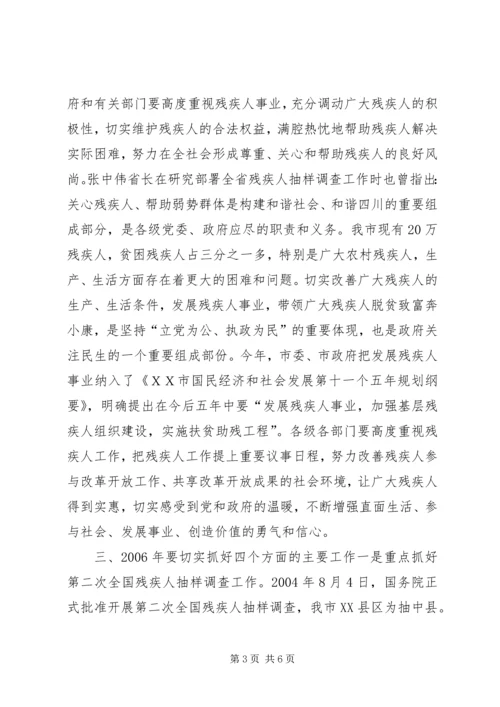 府和有关部门要高度重视残疾人事业，充分调动广大残疾人的积极性，切实维护残疾人的合法权益，满腔热忱地帮助残疾人解决实际困难，努力在全社会形成尊重、关心和帮助残疾人的良好风尚。张中伟省长在研究部署全省残疾人抽样调查工作时也曾指出：关心残疾人、帮助弱势群体是构建和谐社会、和谐四川的重要组成部分，是各级党委、政府应尽的职责和义务。我市现有20万残疾人，贫困残疾人占三分之一多，特别是广大农村残疾人，生产、生活方面存在着更大的困难和问题。切实改善广大残疾人的生产、生活条件，发展残疾人事业，带领广大残疾人脱贫致富奔小康，是坚持“立党为公、执政为民”的重要体现，也是政府关注民生的一个重要组成部份。今年，市委、市政府把发展残疾人事业纳入了《XX市国民经济和社会发展第十一个五年规划纲要》，明确提出在今后五年中要“发展残疾人事业，加强基层残疾人组织建设，实施扶贫助残工程”。各级各部门要高度重视残疾人工作，把残疾人工作提上重要议事日程，努力改善残疾人参与改革开放工作、共享改革开放成果的社会环境，让广大残疾人得到实惠，切实感受到党和政府的温暖，不断增强直面生活、参与社会、发展事业、创造价值的勇气和信心。

三、2006年要切实抓好四个方面的主要工作一是重点抓好第二次全国残疾人抽样调查工作。2004年8月4日，国务院正式批准开展第二次全国残疾人抽样调查，我市XX县区为抽中县。

第3页 共6页